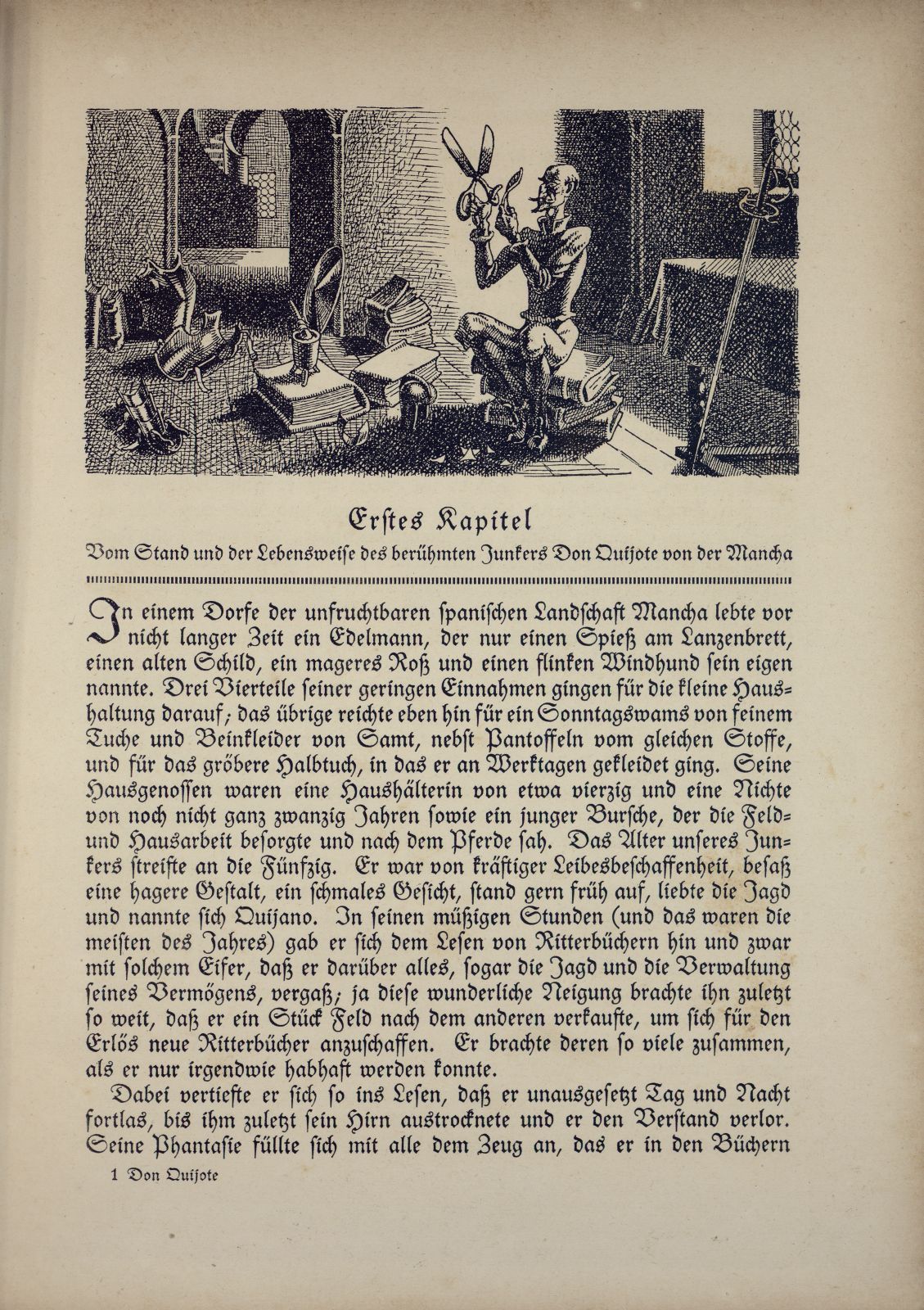 Erstes Kapitel

Vom Stand und der Lebensweise des berühmten Junkers Don Quijote von der Mancha

In einem Dorfe der unfruchtbaren spanischen Landschaft Mancha lebte vor nicht langer Zeit ein Edelmann, der nur einen Spieß am Lanzenbrett, einen alten Schild, ein mageres Roß und einen flinken Windhund sein eigen nannte. Drei Vierteile seiner geringen Einnahmen gingen für die kleine Haushaltung darauf; das übrige reichte eben hin für ein Sonntagswams von feinem Tuche und Beinkleider von Samt, nebst Pantoffeln vom gleichen Stoffe, und für das gröbere Halbtuch, in das er an Werktagen gekleidet ging. Seine Hausgenossen waren eine Haushälterin von etwa vierzig und eine Nichte von noch nicht ganz zwanzig Jahren sowie ein junger Bursche, der die Feld- und Hausarbeit besorgte und nach dem Pferde sah. Das Alter unseres Junkers streifte an die Fünfzig. Er war von kräftiger Leibesbeschaffenheit, besaß eine hagere Gestalt, ein schmales Gesicht, stand gern früh auf, liebte die Jagd und nannte sich Quijano. In seinen müßigen Stunden (und das waren die meisten des Jahres) gab er sich dem Lesen von Ritterbüchern hin und zwar mit solchem Eifer, daß er darüber alles, sogar die Jagd und die Verwaltung seines Vermögens, vergaß; ja diese wunderliche Neigung brachte ihn zuletzt so weit, daß er ein Stück Feld nach dem anderen verkaufte, um sich für den Erlös neue Ritterbücher anzuschaffen. Er brachte deren so viele zusammen, als er nur irgendwie habhaft werden konnte.

Dabei vertiefte er sich so ins Lesen, daß er unausgesetzt Tag und Nacht fortlas, bis ihm zuletzt sein Hirn austrocknete und er den Verstand verlor. Seine Phantasie füllte sich mit alle dem Zeug an, das er in den Büchern

1 Don Quijote